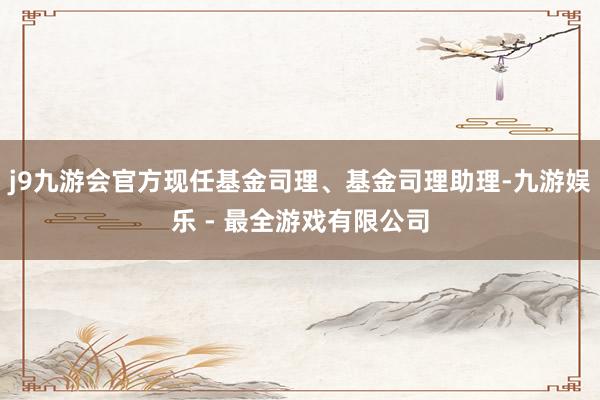 j9九游会官方现任基金司理、基金司理助理-九游娱乐 - 最全游戏有限公司